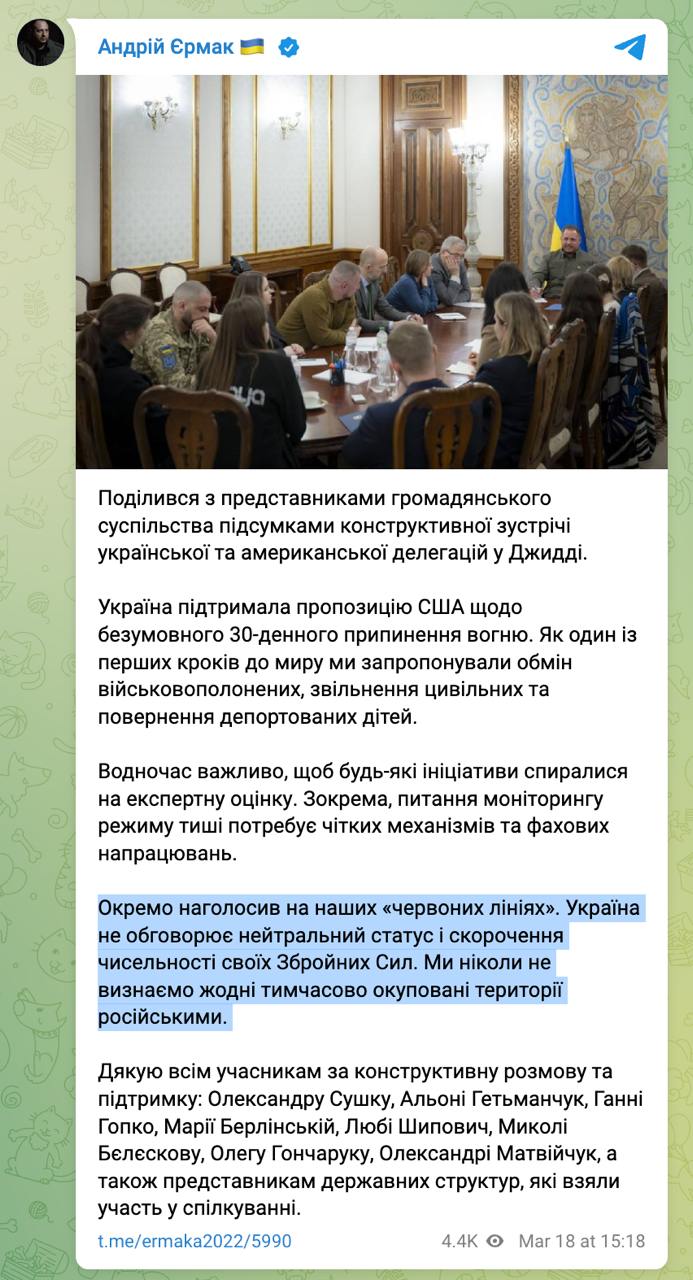 Андрій Єрмак 🇺🇦

Поділився з представниками громадянського суспільства підсумками конструктивної зустрічі української та американської делегацій у Джидді.

Україна підтримала пропозицію США щодо безумовного 30-денного припинення вогню. Як один із перших кроків до миру ми запропонували обмін військовополонених, звільнення цивільних та повернення депортованих дітей.

Водночас важливо, щоб будь-які ініціативи спиралися на експертну оцінку. Зокрема, питання моніторингу режиму тиші потребує чітких механізмів та фахових напрацювань.

Окремо наголосив на наших «червоних лініях». Україна не обговорює нейтральний статус і скорочення чисельності своїх Збройних Сил. Ми ніколи не визнаємо жодні тимчасово окуповані території російськими.

Дякую всім учасникам за конструктивну розмову та підтримку: Олександру Сушку, Альоні Гетьманчук, Ганні Гопко, Марії Берлінській, Любі Шипович, Миколі Бєлєскову, Олегу Гончаруку, Олександрі Матвійчук, а також представникам державних структур, які взяли участь у спілкуванні.

t.me/ermaka2022/5990 4.4K Mar 18 at 15:18